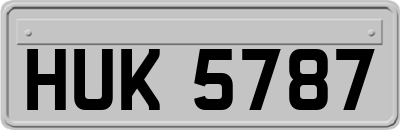 HUK 5787